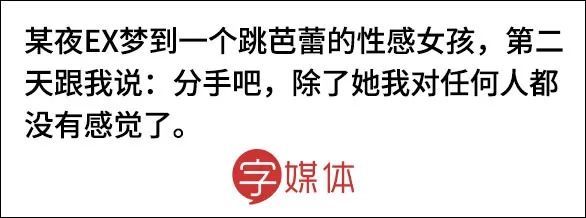 某夜EX梦到一个跳芭蕾的性感女孩，第二天跟我说：分手吧，除了她我对任何人都没有感觉了。

字媒体